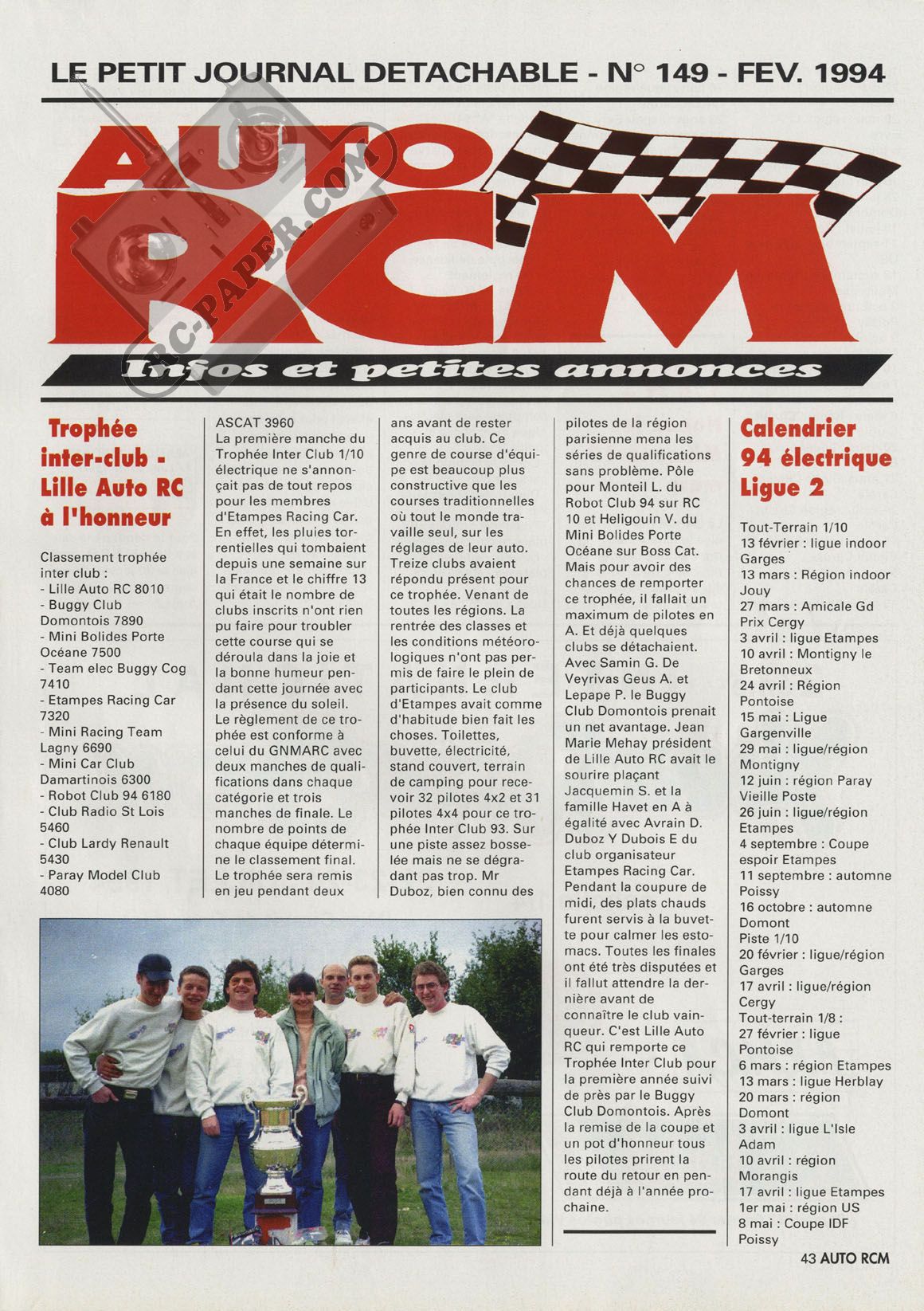 LE PETIT JOURNAL DETACHABLE - N° 149 - FEV. 1994

AUTO RCM

RC-PAPER.COM

Infos et petites annonces

Trophée inter-club - Lille Auto RC à l'honneur

Classement trophée inter club :
- Lille Auto RC 8010
- Buggy Club Domontois 7890
- Mini Bolides Porte Océane 7500
- Team elec Buggy Cog 7410
- Etampes Racing Car 7320
- Mini Racing Team Lagny 6690
- Mini Car Club Damartinois 6300
- Robot Club 94 6180
- Club Radio St Lois 5460
- Club Lardy Renault 5430
- Paray Model Club 4080

ASCAT 3960
La première manche du Trophée Inter Club 1/10 électrique ne s'annonçait pas de tout repos pour les membres d'Etampes Racing Car. En effet, les pluies torrentielles qui tombaient depuis une semaine sur la France et le chiffre 13 qui était le nombre de clubs inscrits n'ont rien pu faire pour troubler cette course qui se déroula dans la joie et la bonne humeur pendant cette journée avec la présence du soleil.
Le règlement de ce trophée est conforme à celui du GNMARC avec deux manches de qualifications dans chaque catégorie et trois manches de finale. Le nombre de points de chaque équipe détermine le classement final. Le trophée sera remis en jeu pendant deux ans avant de rester acquis au club. Ce genre de course d'équipe est beaucoup plus constructive que les courses traditionnelles où tout le monde travaille seul, sur les réglages de leur auto. Treize clubs avaient répondu présent pour ce trophée. Venant de toutes les régions. La rentrée des classes et les conditions météorologiques n'ont pas permis de faire le plein de participants. Le club d'Etampes avait comme d'habitude bien fait les choses. Toilettes, buvette, électricité, stand couvert, terrain de camping pour recevoir 32 pilotes 4x2 et 31 pilotes 4x4 pour ce trophée Inter Club 93. Sur une piste assez bosselée mais ne se dégradant pas trop. Mr Duboz, bien connu des pilotes de la région parisienne mena les séries de qualifications sans problème. Pôle pour Monteil L. du Robot Club 94 sur RC 10 et Heligouin V. du Mini Bolides Porte Océane sur Boss Cat. Mais pour avoir des chances de remporter ce trophée, il fallait un maximum de pilotes en A. Et déjà quelques clubs se détachaient. Avec Samin G. De Veyrivas Geus A. et Lepape P. le Buggy Club Domontois prenait un net avantage. Jean Marie Mehay président de Lille Auto RC avait le sourire plaçant Jacquemin S. et la famille Havet en A à égalité avec Avrain D. Duboz Y Dubois E du club organisateur Etampes Racing Car. Pendant la coupure de midi, des plats chauds furent servis à la buvette pour calmer les estomacs. Toutes les finales ont été très disputées et il fallut attendre la dernière avant de connaître le club vainqueur. C'est Lille Auto RC qui remporte ce Trophée Inter Club pour la première année suivi de près par le Buggy Club Domontois. Après la remise de la coupe et un pot d'honneur tous les pilotes prirent la route du retour en pendant déjà à l'année prochaine.

Calendrier 94 électrique Ligue 2

Tout-Terrain 1/10
13 février : ligue indoor Garges
13 mars : Région indoor Jouy
27 mars : Amicale Gd Prix Cergy
3 avril : ligue Etampes
10 avril : Montigny le Bretonneux
24 avril : Région Pontoise
15 mai : Ligue Gargenville
29 mai : ligue/région Montigny
12 juin : région Paray Vieille Poste
26 juin : ligue/région Etampes
4 septembre : Coupe espoir Etampes
11 septembre : automne Poissy
16 octobre : automne Domont
Piste 1/10
20 février : ligue/région Garges
17 avril : ligue/région Cergy
Tout-terrain 1/8 :
27 février : ligue Pontoise
6 mars : région Etampes
13 mars : ligue Herblay
20 mars : région Domont
3 avril : ligue L'Isle Adam
10 avril : région Morangis
17 avril : ligue Etampes
1er mai : région US
8 mai : Coupe IDF Poissy

43 AUTO RCM